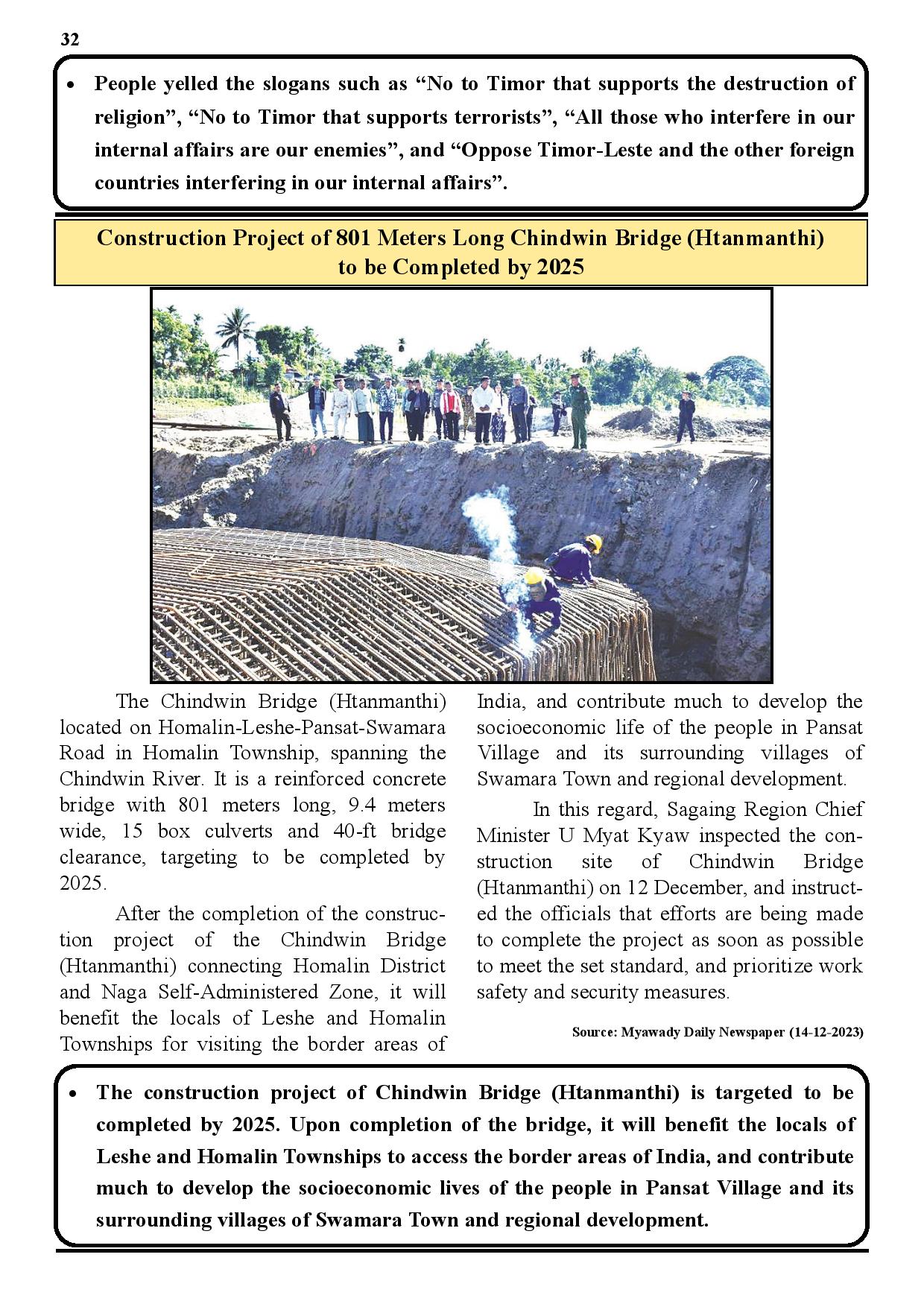 32

• People yelled the slogans such as “No to Timor that supports the destruction of religion”, “No to Timor that supports terrorists”, “All those who interfere in our internal affairs are our enemies”, and “Oppose Timor-Leste and the other foreign countries interfering in our internal affairs”.

Construction Project of 801 Meters Long Chindwin Bridge (Htanmanthi) to be Completed by 2025

The Chindwin Bridge (Htanmanthi) located on Homalin-Leshe-Pansat-Swamara Road in Homalin Township, spanning the Chindwin River. It is a reinforced concrete bridge with 801 meters long, 9.4 meters wide, 15 box culverts and 40-ft bridge clearance, targeting to be completed by 2025.

After the completion of the construction project of the Chindwin Bridge (Htanmanthi) connecting Homalin District and Naga Self-Administered Zone, it will benefit the locals of Leshe and Homalin Townships for visiting the border areas of India, and contribute much to develop the socioeconomic life of the people in Pansat Village and its surrounding villages of Swamara Town and regional development.

In this regard, Sagaing Region Chief Minister U Myat Kyaw inspected the construction site of Chindwin Bridge (Htanmanthi) on 12 December, and instructed the officials that efforts are being made to complete the project as soon as possible to meet the set standard, and prioritize work safety and security measures.

Source: Myawady Daily Newspaper (14-12-2023)

• The construction project of Chindwin Bridge (Htanmanthi) is targeted to be completed by 2025. Upon completion of the bridge, it will benefit the locals of Leshe and Homalin Townships to access the border areas of India, and contribute much to develop the socioeconomic lives of the people in Pansat Village and its surrounding villages of Swamara Town and regional development.